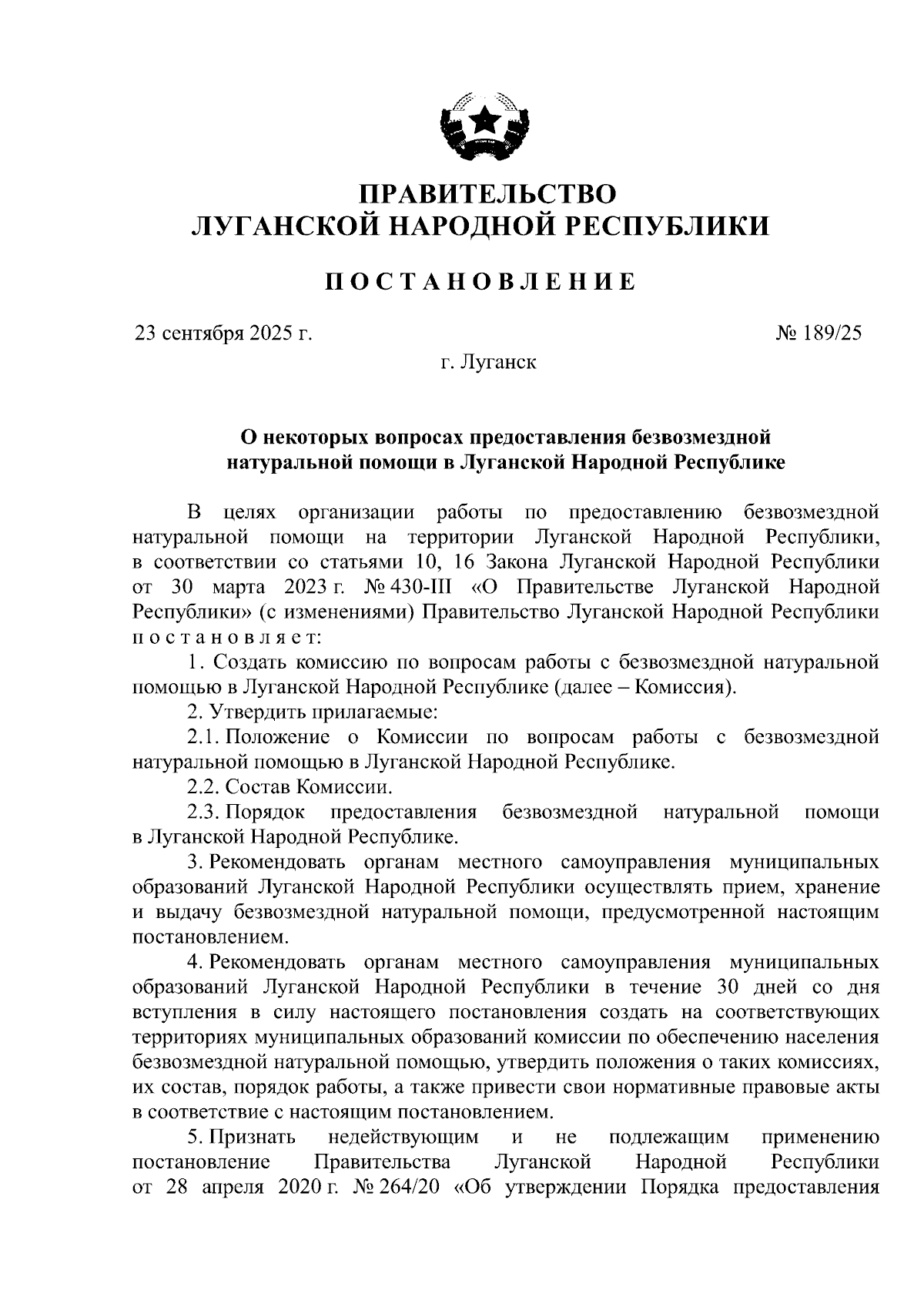 ПРАВИТЕЛЬСТВО
ЛУГАНСКОЙ НАРОДНОЙ РЕСПУБЛИКИ

ПОСТАНОВЛЕНИЕ

23 сентября 2025 г.

№ 189/25

г. Луганск

О некоторых вопросах предоставления безвозмездной натуральной помощи в Луганской Народной Республике

В целях организации работы по предоставлению безвозмездной натуральной помощи на территории Луганской Народной Республики, в соответствии со статьями 10, 16 Закона Луганской Народной Республики от 30 марта 2023 г. № 430-III «О Правительстве Луганской Народной Республики» (с изменениями) Правительство Луганской Народной Республики постановляет:

1. Создать комиссию по вопросам работы с безвозмездной натуральной помощью в Луганской Народной Республике (далее – Комиссия).

2. Утвердить прилагаемые:

2.1. Положение о Комиссии по вопросам работы с безвозмездной натуральной помощью в Луганской Народной Республике.

2.2. Состав Комиссии.

2.3. Порядок предоставления безвозмездной натуральной помощи в Луганской Народной Республике.

3. Рекомендовать органам местного самоуправления муниципальных образований Луганской Народной Республики осуществлять прием, хранение и выдачу безвозмездной натуральной помощи, предусмотренной настоящим постановлением.

4. Рекомендовать органам местного самоуправления муниципальных образований Луганской Народной Республики в течение 30 дней со дня вступления в силу настоящего постановления создать на соответствующих территориях муниципальных образований комиссии по обеспечению населения безвозмездной натуральной помощью, утвердить положения о таких комиссиях, их состав, порядок работы, а также привести свои нормативные правовые акты в соответствие с настоящим постановлением.

5. Признать недействующим и не подлежащим применению постановление Правительства Луганской Народной Республики от 28 апреля 2020 г. № 264/20 «Об утверждении Порядка предоставления